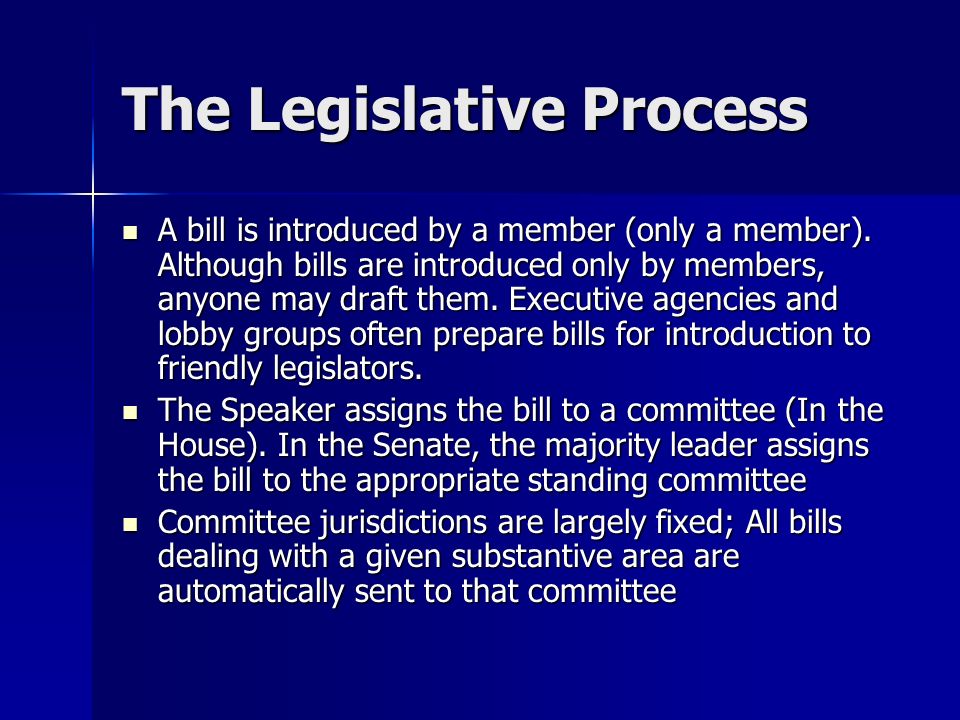 The Legislative Process

- A bill is introduced by a member (only a member). Although bills are introduced only by members, anyone may draft them. Executive agencies and lobby groups often prepare bills for introduction to friendly legislators.
- The Speaker assigns the bill to a committee (In the House). In the Senate, the majority leader assigns the bill to the appropriate standing committee
- Committee jurisdictions are largely fixed; All bills dealing with a given substantive area are automatically sent to that committee